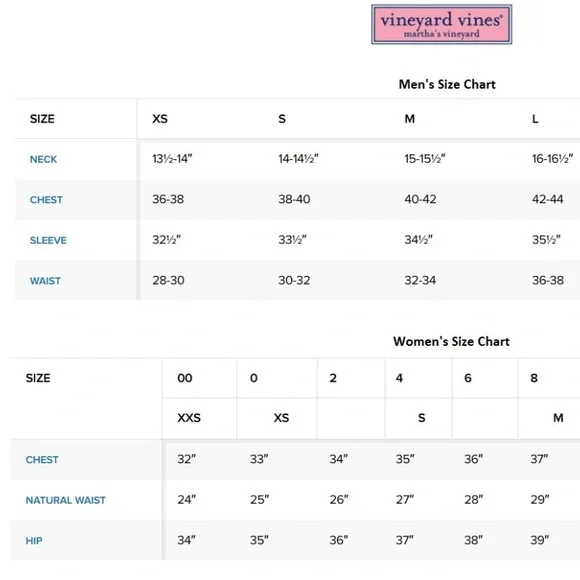 vineyard vines®
martha's vineyard

Men's Size Chart

| SIZE | XS | S | M | L |
|---|---|---|---|---|
| NECK | 13½-14" | 14-14½" | 15-15½" | 16-16½" |
| CHEST | 36-38 | 38-40 | 40-42 | 42-44 |
| SLEEVE | 32½" | 33½" | 34½" | 35½" |
| WAIST | 28-30 | 30-32 | 32-34 | 36-38 |

Women's Size Chart

| SIZE | 00 | 0 | 2 | 4 | 6 | 8 |
|---|---|---|---|---|---|---|
| | XXS | XS | | S | | M |
| CHEST | 32" | 33" | 34" | 35" | 36" | 37" |
| NATURAL WAIST | 24" | 25" | 26" | 27" | 28" | 29" |
| HIP | 34" | 35" | 36" | 37" | 38" | 39" |